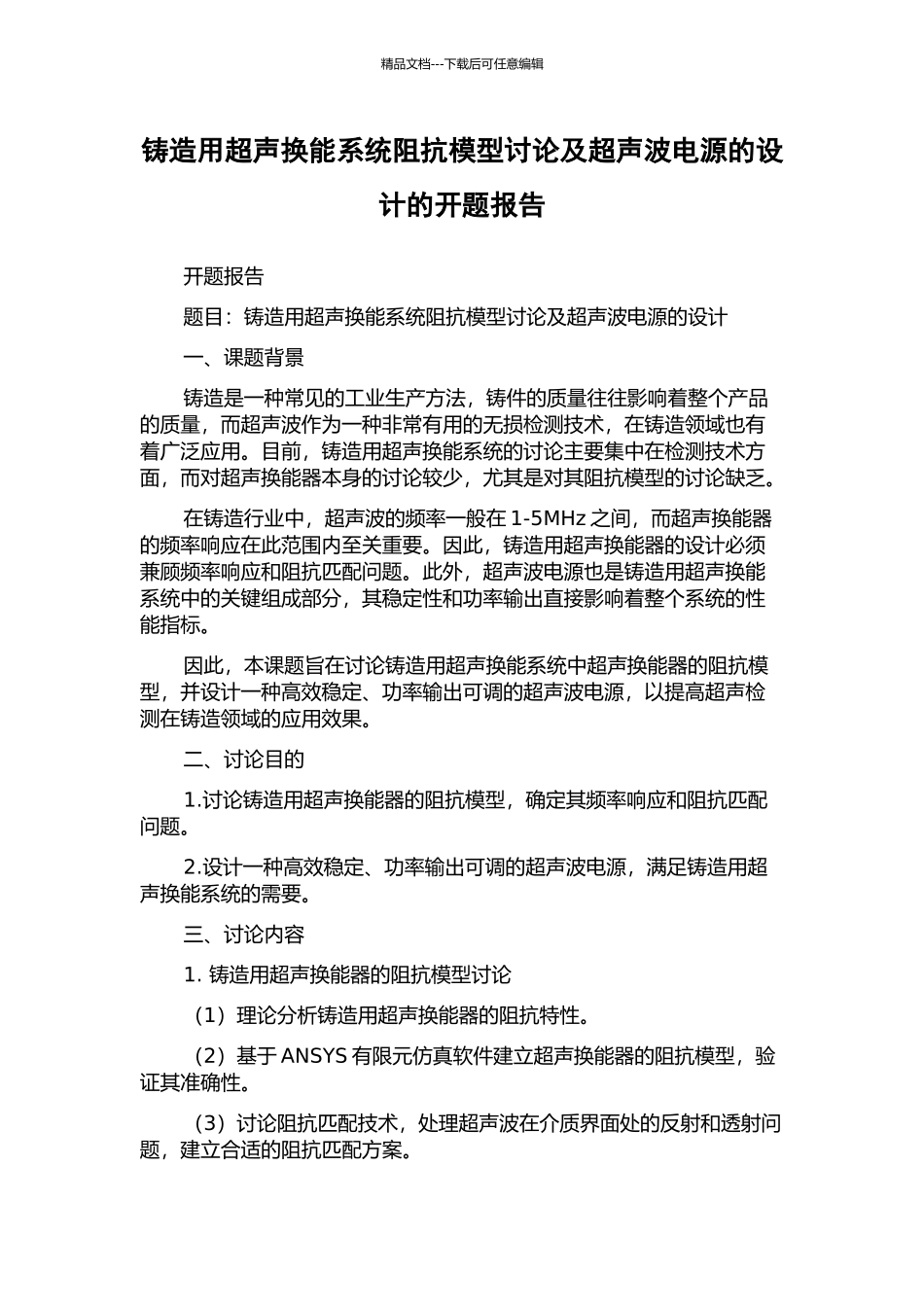 精品文档---下载后可任意编辑

铸造用超声换能系统阻抗模型讨论及超声波电源的设计的开题报告

开题报告

题目：铸造用超声换能系统阻抗模型讨论及超声波电源的设计

一、课题背景

铸造是一种常见的工业生产方法，铸件的质量往往影响着整个产品的质量，而超声波作为一种非常有用的无损检测技术，在铸造领域也有着广泛应用。目前，铸造用超声换能系统的讨论主要集中在检测技术方面，而对超声换能器本身的讨论较少，尤其是对其阻抗模型的讨论缺乏。

在铸造行业中，超声波的频率一般在 1-5MHz 之间，而超声换能器的频率响应在此范围内至关重要。因此，铸造用超声换能器的设计必须兼顾频率响应和阻抗匹配问题。此外，超声波电源也是铸造用超声换能系统中的关键组成部分，其稳定性和功率输出直接影响着整个系统的性能指标。

因此，本课题旨在讨论铸造用超声换能系统中超声换能器的阻抗模型，并设计一种高效稳定、功率输出可调的超声波电源，以提高超声检测在铸造领域的应用效果。

二、讨论目的

1.讨论铸造用超声换能器的阻抗模型，确定其频率响应和阻抗匹配问题。

2.设计一种高效稳定、功率输出可调的超声波电源，满足铸造用超声换能系统的需要。

三、讨论内容

1. 铸造用超声换能器的阻抗模型讨论

（1）理论分析铸造用超声换能器的阻抗特性。

（2）基于 ANSYS 有限元仿真软件建立超声换能器的阻抗模型，验证其准确性。

（3）讨论阻抗匹配技术，处理超声波在介质界面处的反射和透射问题，建立合适的阻抗匹配方案。